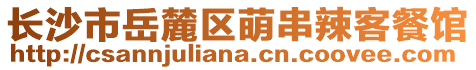 长沙市岳麓区萌串辣客餐馆
http://csannjuliana.cn.coovee.com